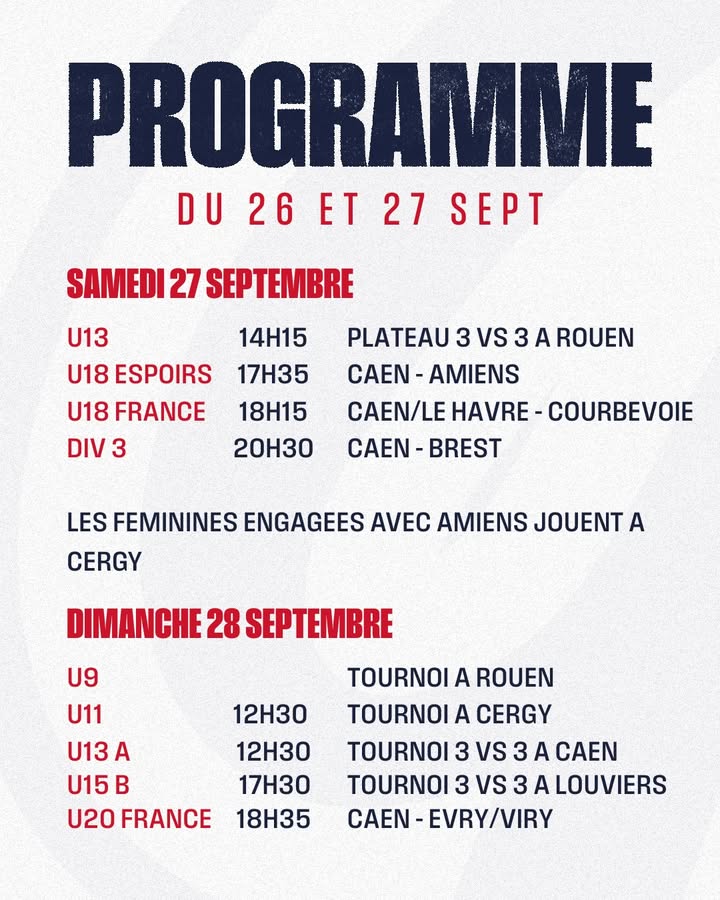 PROGRAMME

DU 26 ET 27 SEPT

SAMEDI 27 SEPTEMBRE

U13 14H15 PLATEAU 3 VS 3 A ROUEN
U18 ESPOIRS 17H35 CAEN - AMIENS
U18 FRANCE 18H15 CAEN/LE HAVRE - COURBEVOIE
DIV 3 20H30 CAEN - BREST

LES FEMININES ENGAGEES AVEC AMIENS JOUENT A CERGY

DIMANCHE 28 SEPTEMBRE

U9 TOURNOI A ROUEN
U11 12H30 TOURNOI A CERGY
U13 A 12H30 TOURNOI 3 VS 3 A CAEN
U15 B 17H30 TOURNOI 3 VS 3 A LOUVIERS
U20 FRANCE 18H35 CAEN - EVRY/VIRY